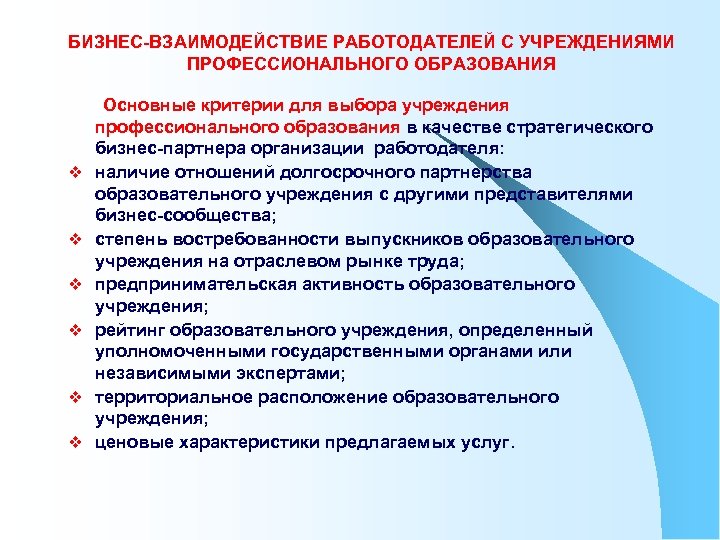 БИЗНЕС-ВЗАИМОДЕЙСТВИЕ РАБОТОДАТЕЛЕЙ С УЧРЕЖДЕНИЯМИ ПРОФЕССИОНАЛЬНОГО ОБРАЗОВАНИЯ

Основные критерии для выбора учреждения профессионального образования в качестве стратегического бизнес-партнера организации работодателя:

❖ наличие отношений долгосрочного партнерства образовательного учреждения с другими представителями бизнес-сообщества;
❖ степень востребованности выпускников образовательного учреждения на отраслевом рынке труда;
❖ предпринимательская активность образовательного учреждения;
❖ рейтинг образовательного учреждения, определенный уполномоченными государственными органами или независимыми экспертами;
❖ территориальное расположение образовательного учреждения;
❖ ценовые характеристики предлагаемых услуг.